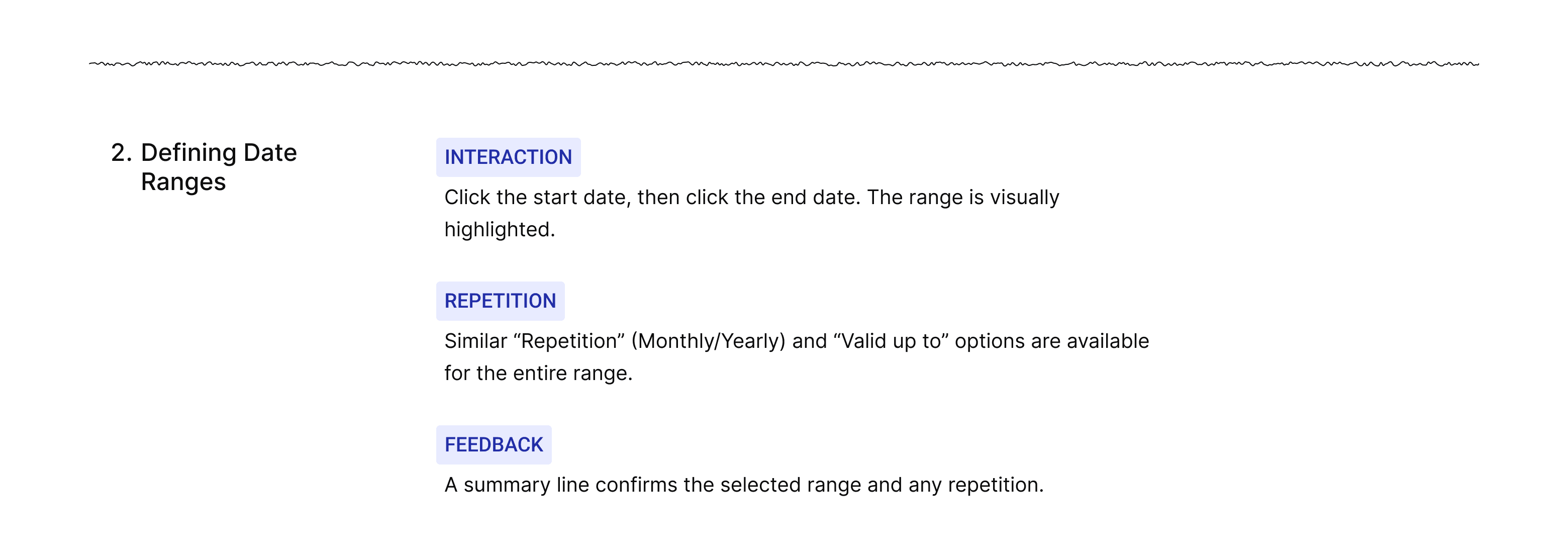 2. Defining Date Ranges

INTERACTION

Click the start date, then click the end date. The range is visually highlighted.

REPETITION

Similar "Repetition" (Monthly/Yearly) and "Valid up to" options are available for the entire range.

FEEDBACK

A summary line confirms the selected range and any repetition.